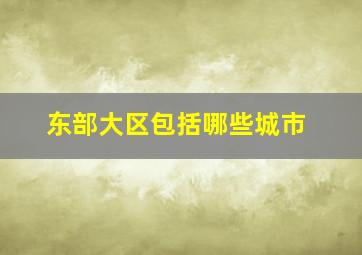 东部大区包括哪些城市